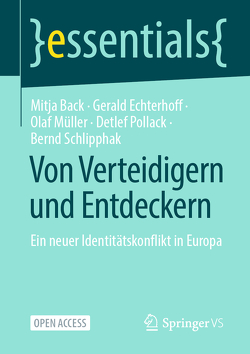 }essentials{

Mitja Back · Gerald Echterhoff · Olaf Müller · Detlef Pollack · Bernd Schlipphak

Von Verteidigern und Entdeckern

Ein neuer Identitätskonflikt in Europa

OPEN ACCESS

Springer VS